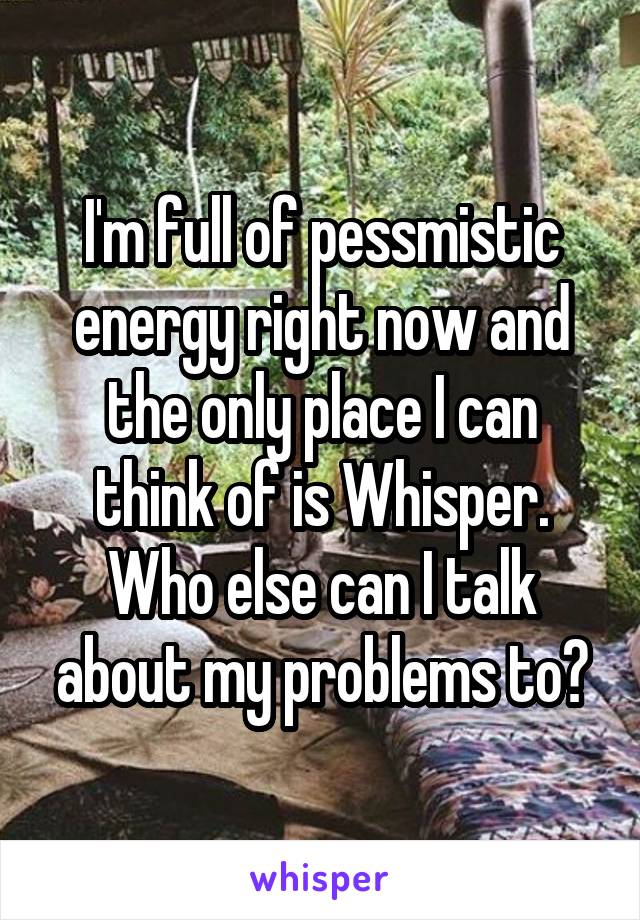 I'm full of pessmistic energy right now and the only place I can think of is Whisper. Who else can I talk about my problems to?

whisper